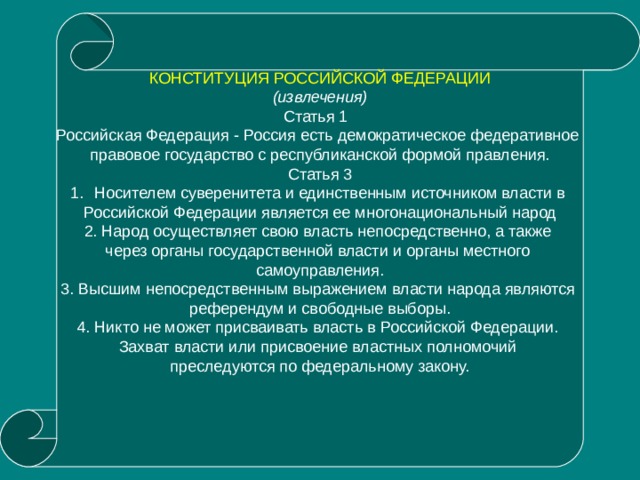 КОНСТИТУЦИЯ РОССИЙСКОЙ ФЕДЕРАЦИИ
(извлечения)
Статья 1
Российская Федерация - Россия есть демократическое федеративное правовое государство с республиканской формой правления.
Статья 3
1. Носителем суверенитета и единственным источником власти в Российской Федерации является ее многонациональный народ
2. Народ осуществляет свою власть непосредственно, а также через органы государственной власти и органы местного самоуправления.
3. Высшим непосредственным выражением власти народа являются референдум и свободные выборы.
4. Никто не может присваивать власть в Российской Федерации. Захват власти или присвоение властных полномочий преследуются по федеральному закону.